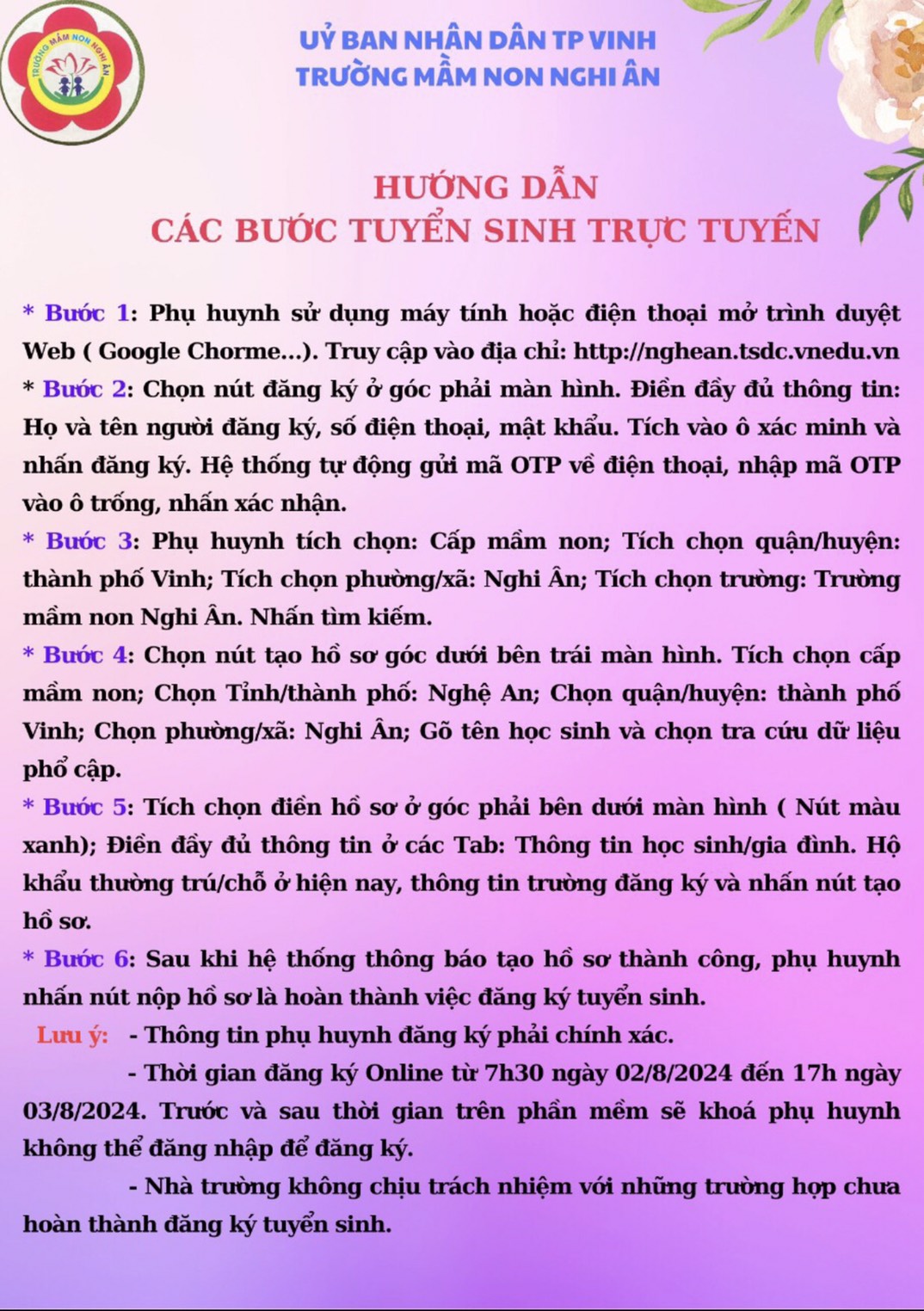 TRƯỜNG MẦM NON NGHI ÂN

UỶ BAN NHÂN DÂN TP VINH
TRƯỜNG MẦM NON NGHI ÂN

HƯỚNG DẪN
CÁC BƯỚC TUYỂN SINH TRỰC TUYẾN

* Bước 1: Phụ huynh sử dụng máy tính hoặc điện thoại mở trình duyệt Web ( Google Chorme...). Truy cập vào địa chỉ: http://nghean.tsdc.vnedu.vn
* Bước 2: Chọn nút đăng ký ở góc phải màn hình. Điền đầy đủ thông tin: Họ và tên người đăng ký, số điện thoại, mật khẩu. Tích vào ô xác minh và nhấn đăng ký. Hệ thống tự động gửi mã OTP về điện thoại, nhập mã OTP vào ô trống, nhấn xác nhận.
* Bước 3: Phụ huynh tích chọn: Cấp mầm non; Tích chọn quận/huyện: thành phố Vinh; Tích chọn phường/xã: Nghi Ân; Tích chọn trường: Trường mầm non Nghi Ân. Nhấn tìm kiếm.
* Bước 4: Chọn nút tạo hồ sơ góc dưới bên trái màn hình. Tích chọn cấp mầm non; Chọn Tỉnh/thành phố: Nghệ An; Chọn quận/huyện: thành phố Vinh; Chọn phường/xã: Nghi Ân; Gõ tên học sinh và chọn tra cứu dữ liệu phổ cập.
* Bước 5: Tích chọn điền hồ sơ ở góc phải bên dưới màn hình ( Nút màu xanh); Điền đầy đủ thông tin ở các Tab: Thông tin học sinh/gia đình. Hộ khẩu thường trú/chỗ ở hiện nay, thông tin trường đăng ký và nhấn nút tạo hồ sơ.
* Bước 6: Sau khi hệ thống thông báo tạo hồ sơ thành công, phụ huynh nhấn nút nộp hồ sơ là hoàn thành việc đăng ký tuyển sinh.
Lưu ý: - Thông tin phụ huynh đăng ký phải chính xác.
- Thời gian đăng ký Online từ 7h30 ngày 02/8/2024 đến 17h ngày 03/8/2024. Trước và sau thời gian trên phần mềm sẽ khoá phụ huynh không thể đăng nhập để đăng ký.
- Nhà trường không chịu trách nhiệm với những trường hợp chưa hoàn thành đăng ký tuyển sinh.